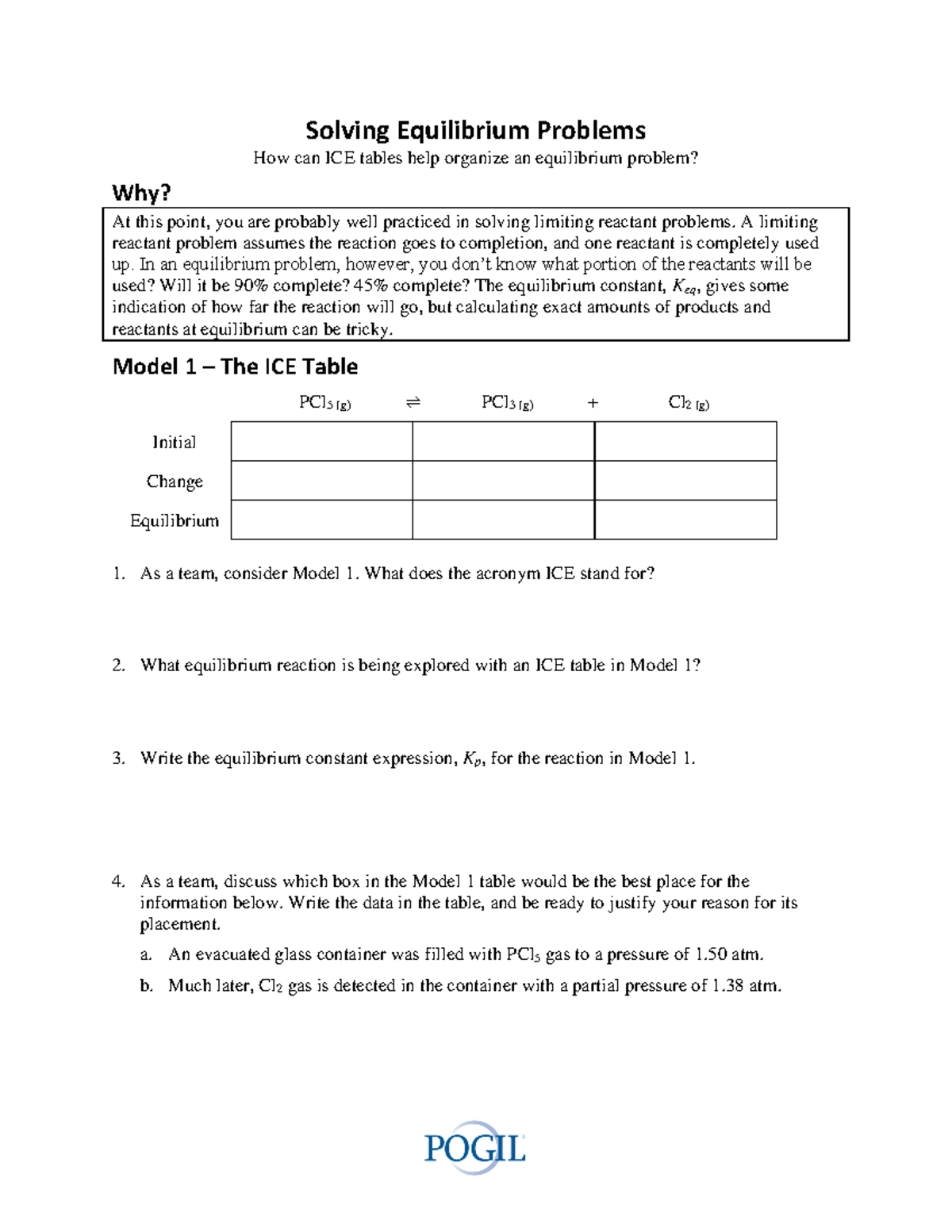 Solving Equilibrium Problems

How can ICE tables help organize an equilibrium problem?

Why?

At this point, you are probably well practiced in solving limiting reactant problems. A limiting reactant problem assumes the reaction goes to completion, and one reactant is completely used up. In an equilibrium problem, however, you don't know what portion of the reactants will be used? Will it be 90% complete? 45% complete? The equilibrium constant, $K_{eq}$, gives some indication of how far the reaction will go, but calculating exact amounts of products and reactants at equilibrium can be tricky.

Model 1 – The ICE Table

| | $PCl_{5\,(g)}$ $\rightleftharpoons$ | $PCl_{3\,(g)}$ + | $Cl_{2\,(g)}$ |
|---|---|---|---|
| Initial | | | |
| Change | | | |
| Equilibrium | | | |

1. As a team, consider Model 1. What does the acronym ICE stand for?

2. What equilibrium reaction is being explored with an ICE table in Model 1?

3. Write the equilibrium constant expression, $K_p$, for the reaction in Model 1.

4. As a team, discuss which box in the Model 1 table would be the best place for the information below. Write the data in the table, and be ready to justify your reason for its placement.

a. An evacuated glass container was filled with $PCl_5$ gas to a pressure of 1.50 atm.

b. Much later, $Cl_2$ gas is detected in the container with a partial pressure of 1.38 atm.

POGIL